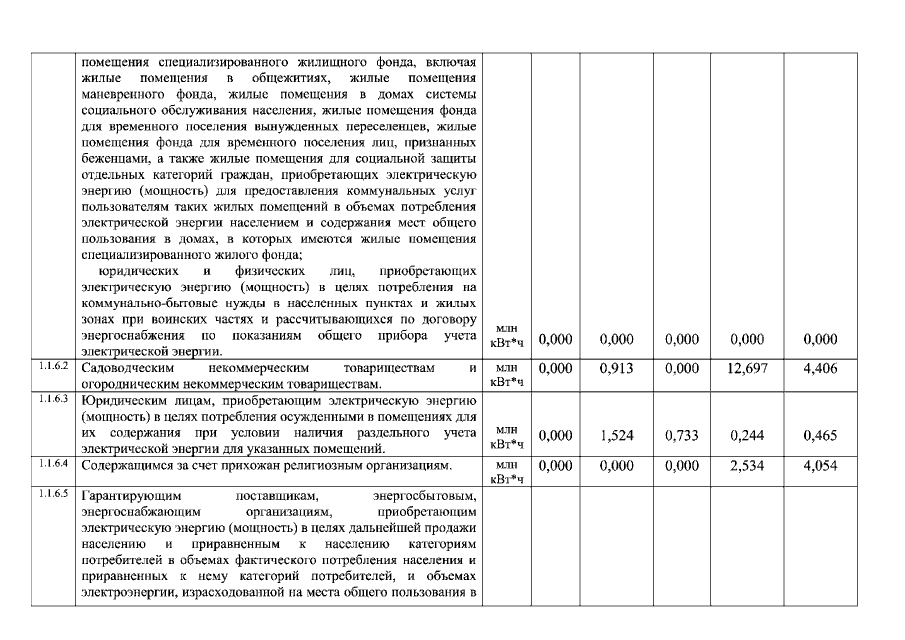 | | | | | | | | |
|---|---|---|---|---|---|---|---|
| | помещения специализированного жилищного фонда, включая жилые помещения в общежитиях, жилые помещения маневренного фонда, жилые помещения в домах системы социального обслуживания населения, жилые помещения фонда для временного поселения вынужденных переселенцев, жилые помещения фонда для временного поселения лиц, признанных беженцами, а также жилые помещения для социальной защиты отдельных категорий граждан, приобретающих электрическую энергию (мощность) для предоставления коммунальных услуг пользователям таких жилых помещений в объемах потребления электрической энергии населением и содержания мест общего пользования в домах, в которых имеются жилые помещения специализированного жилого фонда; юридических и физических лиц, приобретающих электрическую энергию (мощность) в целях потребления на коммунально-бытовые нужды в населенных пунктах и жилых зонах при воинских частях и рассчитывающихся по договору энергоснабжения по показаниям общего прибора учета электрической энергии. | млн кВт*ч | 0,000 | 0,000 | 0,000 | 0,000 | 0,000 |
| 1.1.6.2 | Садоводческим некоммерческим товариществам и огородническим некоммерческим товариществам. | млн кВт*ч | 0,000 | 0,913 | 0,000 | 12,697 | 4,406 |
| 1.1.6.3 | Юридическим лицам, приобретающим электрическую энергию (мощность) в целях потребления осужденными в помещениях для их содержания при условии наличия раздельного учета электрической энергии для указанных помещений. | млн кВт*ч | 0,000 | 1,524 | 0,733 | 0,244 | 0,465 |
| 1.1.6.4 | Содержащимся за счет прихожан религиозным организациям. | млн кВт*ч | 0,000 | 0,000 | 0,000 | 2,534 | 4,054 |
| 1.1.6.5 | Гарантирующим поставщикам, энергосбытовым, энергоснабжающим организациям, приобретающим электрическую энергию (мощность) в целях дальнейшей продажи населению и приравненным к населению категориям потребителей в объемах фактического потребления населения и приравненных к нему категорий потребителей, и объемах электроэнергии, израсходованной на места общего пользования в | | | | | | |